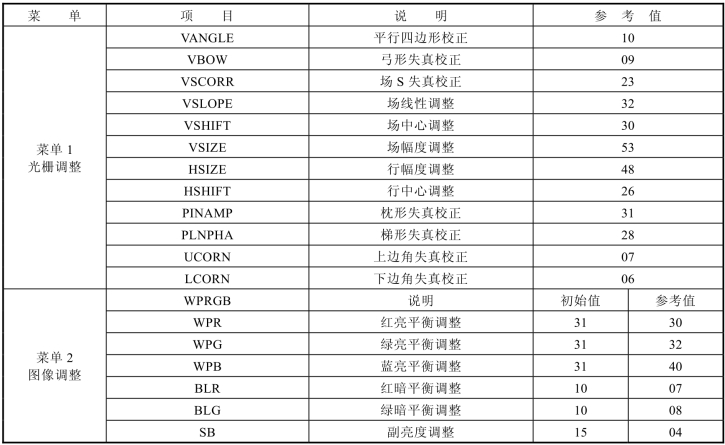 | 菜　单 | 项　目 | 说　明 | 参　考　值 | |
|---|---|---|---|---|
| 菜单 1 光栅调整 | VANGLE | 平行四边形校正 | 10 | |
| | VBOW | 弓形失真校正 | 09 | |
| | VSCORR | 场 S 失真校正 | 23 | |
| | VSLOPE | 场线性调整 | 32 | |
| | VSHIFT | 场中心调整 | 30 | |
| | VSIZE | 场幅度调整 | 53 | |
| | HSIZE | 行幅度调整 | 48 | |
| | HSHIFT | 行中心调整 | 26 | |
| | PINAMP | 枕形失真校正 | 31 | |
| | PLNPHA | 梯形失真校正 | 28 | |
| | UCORN | 上边角失真校正 | 07 | |
| | LCORN | 下边角失真校正 | 06 | |
| 菜单 2 图像调整 | WPRGB | 说明 | 初始值 | 参考值 |
| | WPR | 红亮平衡调整 | 31 | 30 |
| | WPG | 绿亮平衡调整 | 31 | 32 |
| | WPB | 蓝亮平衡调整 | 31 | 40 |
| | BLR | 红暗平衡调整 | 10 | 07 |
| | BLG | 绿暗平衡调整 | 10 | 08 |
| | SB | 副亮度调整 | 15 | 04 |